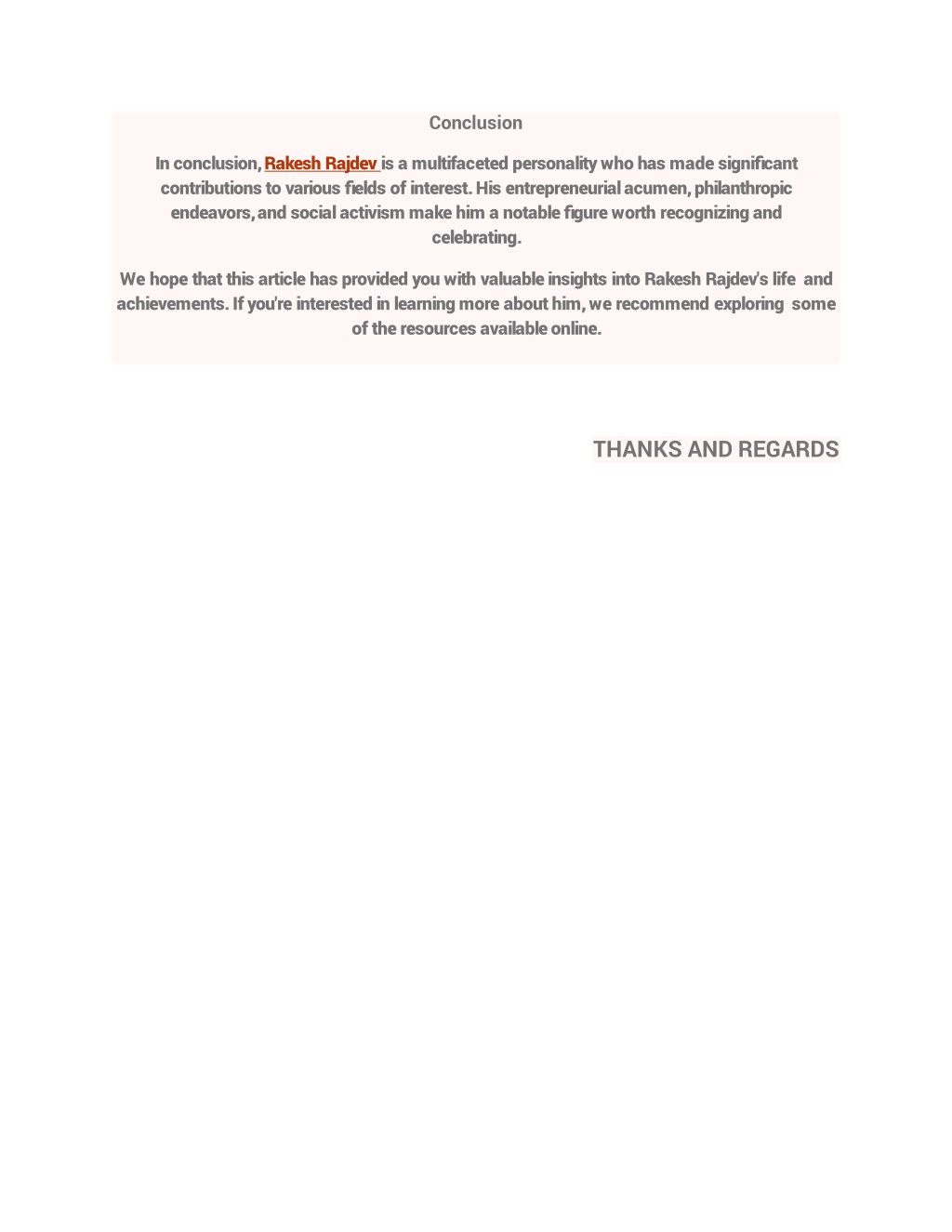 Conclusion

In conclusion, Rakesh Rajdev is a multifaceted personality who has made significant contributions to various fields of interest. His entrepreneurial acumen, philanthropic endeavors, and social activism make him a notable figure worth recognizing and celebrating.

We hope that this article has provided you with valuable insights into Rakesh Rajdev's life and achievements. If you're interested in learning more about him, we recommend exploring some of the resources available online.

THANKS AND REGARDS